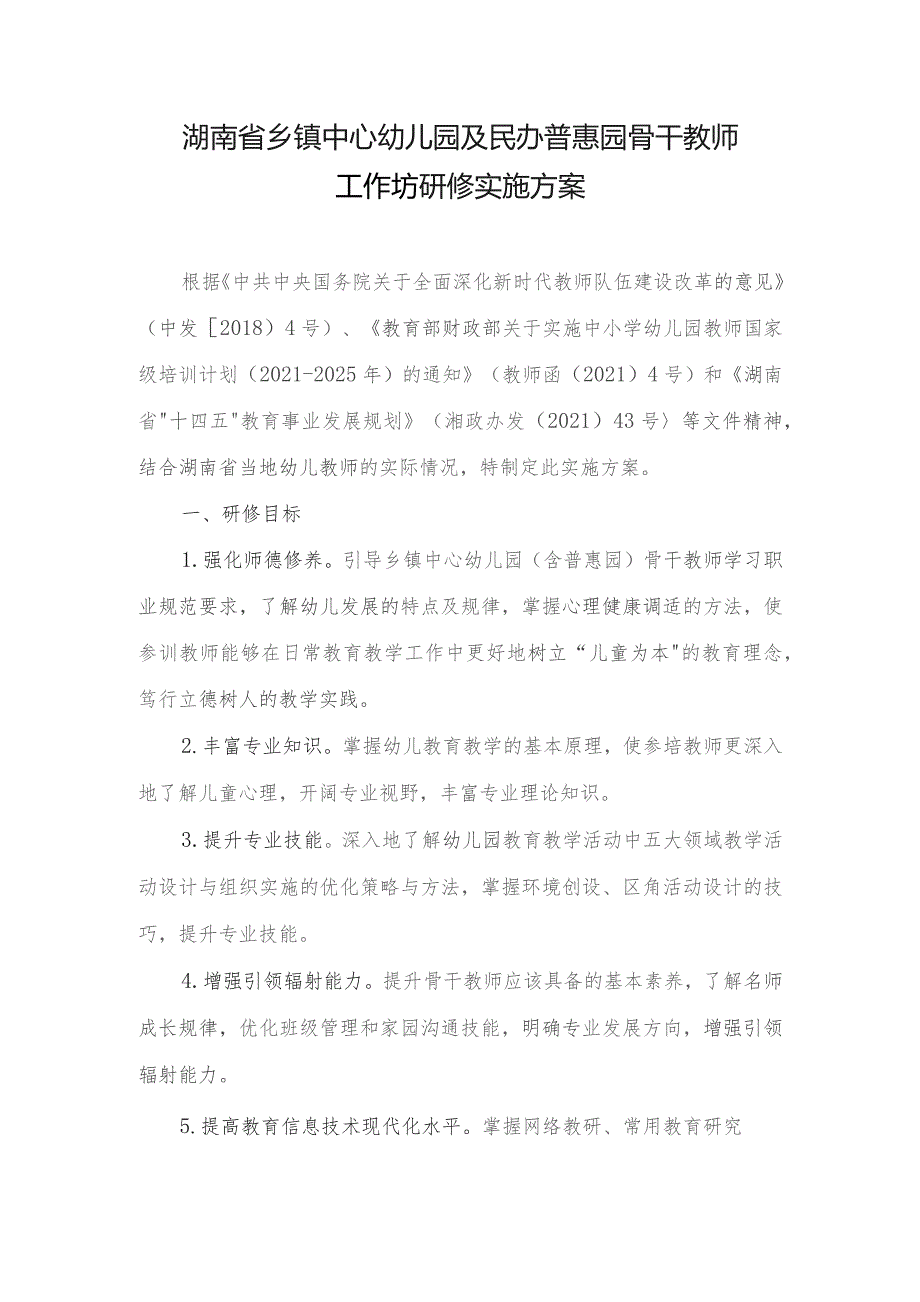 湖南省乡镇中心幼儿园及民办普惠园骨干教师工作坊研修实施方案

根据《中共中央国务院关于全面深化新时代教师队伍建设改革的意见》（中发［2018）4号）、《教育部财政部关于实施中小学幼儿园教师国家级培训计划（2021-2025年）的通知》（教师函（2021）4号）和《湖南省"十四五"教育事业发展规划》（湘政办发（2021）43号）等文件精神，结合湖南省当地幼儿教师的实际情况，特制定此实施方案。

一、研修目标

1.强化师德修养。引导乡镇中心幼儿园（含普惠园）骨干教师学习职业规范要求，了解幼儿发展的特点及规律，掌握心理健康调适的方法，使参训教师能够在日常教育教学工作中更好地树立“儿童为本"的教育理念，笃行立德树人的教学实践。

2.丰富专业知识。掌握幼儿教育教学的基本原理，使参培教师更深入地了解儿童心理，开阔专业视野，丰富专业理论知识。

3.提升专业技能。深入地了解幼儿园教育教学活动中五大领域教学活动设计与组织实施的优化策略与方法，掌握环境创设、区角活动设计的技巧，提升专业技能。

4.增强引领辐射能力。提升骨干教师应该具备的基本素养，了解名师成长规律，优化班级管理和家园沟通技能，明确专业发展方向，增强引领辐射能力。

5.提高教育信息技术现代化水平。掌握网络教研、常用教育研究